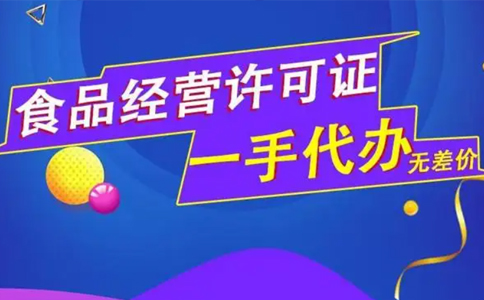 食品经营许可证

一手代办 无差价